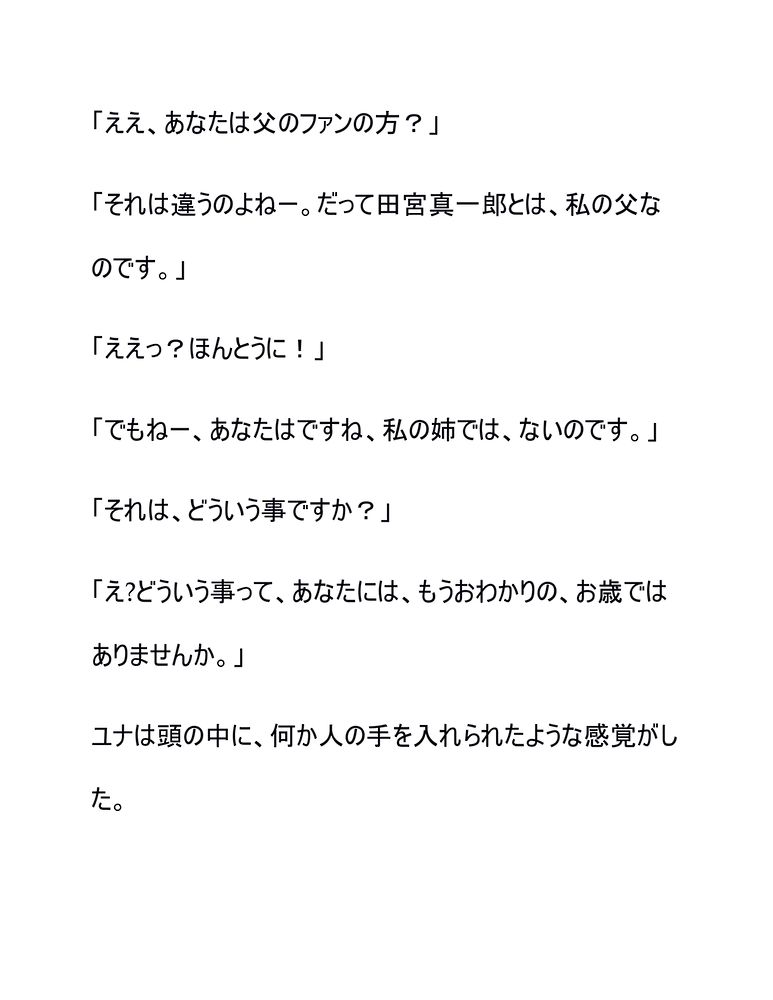 「ええ、あなたは父のファンの方？」

「それは違うのよねー。だって田宮真一郎とは、私の父なのです。」

「ええっ？ほんとうに！」

「でもねー、あなたはですね、私の姉では、ないのです。」

「それは、どういう事ですか？」

「え?どういう事って、あなたには、もうおわかりの、お歳ではありませんか。」

ユナは頭の中に、何か人の手を入れられたような感覚がした。